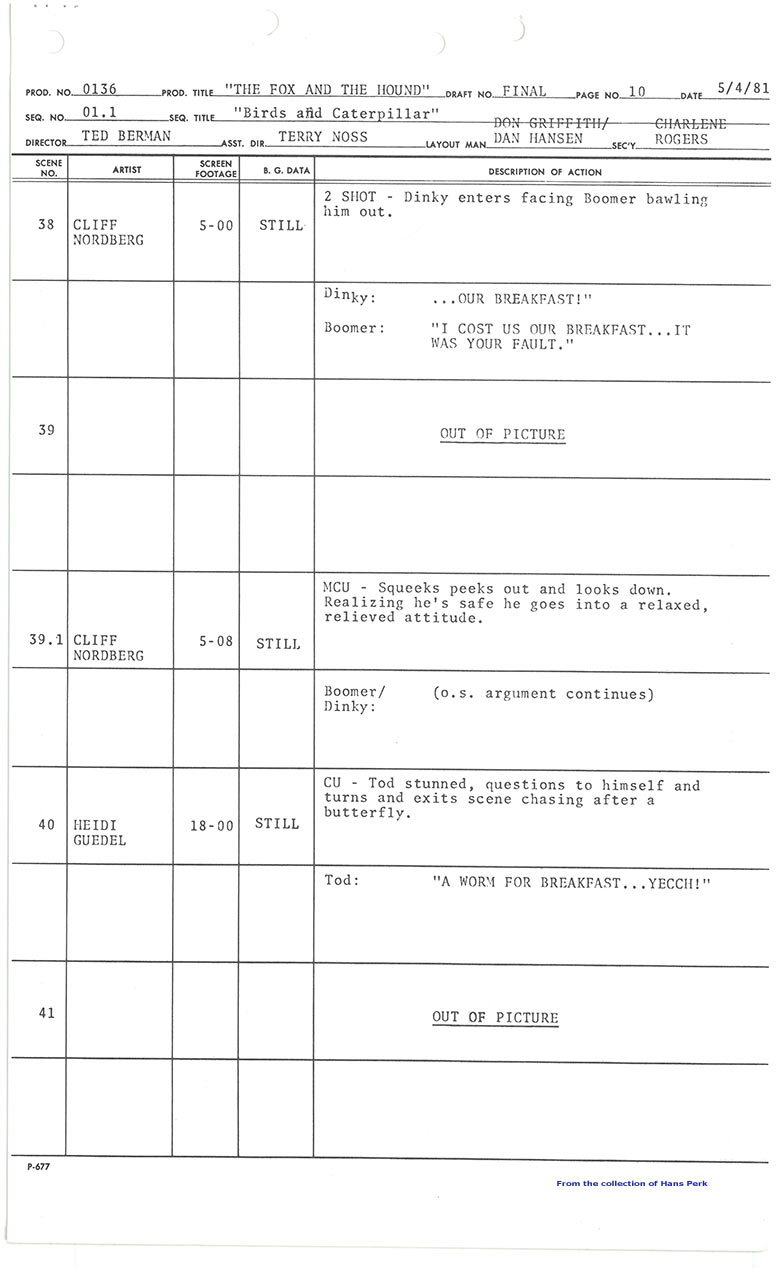 PROD. NO. 0136 PROD. TITLE "THE FOX AND THE HOUND" DRAFT NO. FINAL PAGE NO. 10 DATE 5/4/81
SEQ. NO. 01.1 SEQ. TITLE "Birds and Caterpillar"
DIRECTOR TED BERMAN ASST. DIR. TERRY NOSS LAYOUT MAN DON GRIFFITH/ DAN HANSEN SEC'Y. CHARLENE ROGERS

| SCENE NO. | ARTIST | SCREEN FOOTAGE | B. G. DATA | DESCRIPTION OF ACTION |
|---|---|---|---|---|
| 38 | CLIFF NORDBERG | 5-00 | STILL | 2 SHOT - Dinky enters facing Boomer bawling him out. |
| | | | | Dinky: ...OUR BREAKFAST!" Boomer: "I COST US OUR BREAKFAST...IT WAS YOUR FAULT." |
| 39 | | | | OUT OF PICTURE |
| | | | | |
| 39.1 | CLIFF NORDBERG | 5-08 | STILL | MCU - Squeeks peeks out and looks down. Realizing he's safe he goes into a relaxed, relieved attitude. |
| | | | | Boomer/ Dinky: (o.s. argument continues) |
| 40 | HEIDI GUEDEL | 18-00 | STILL | CU - Tod stunned, questions to himself and turns and exits scene chasing after a butterfly. |
| | | | | Tod: "A WORM FOR BREAKFAST...YECCH!" |
| 41 | | | | OUT OF PICTURE |
| | | | | |

P-677

From the collection of Hans Perk